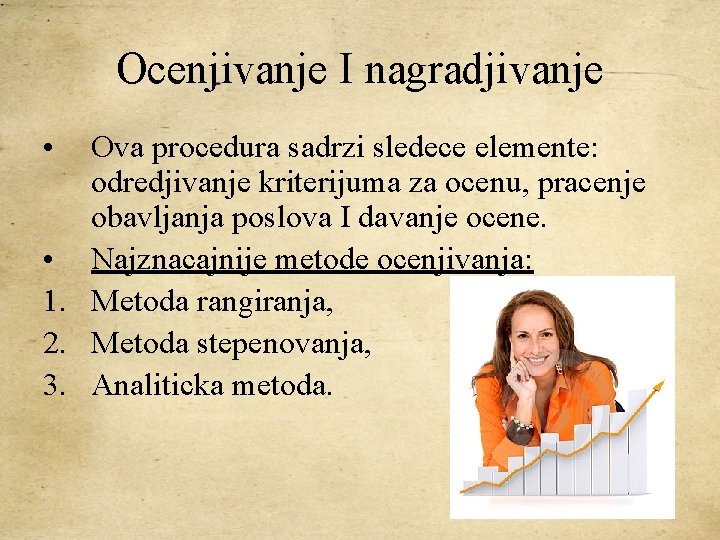 Ocenjivanje I nagradjivanje

• Ova procedura sadrzi sledece elemente: odredjivanje kriterijuma za ocenu, pracenje obavljanja poslova I davanje ocene.
• Najznacajnije metode ocenjivanja:
1. Metoda rangiranja,
2. Metoda stepenovanja,
3. Analiticka metoda.